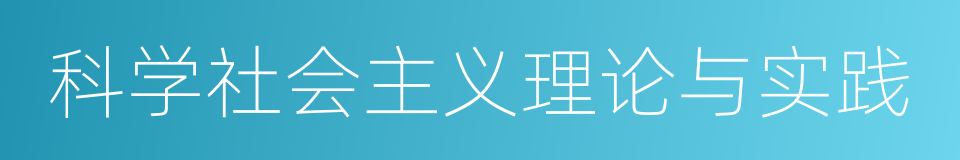 科学社会主义理论与实践